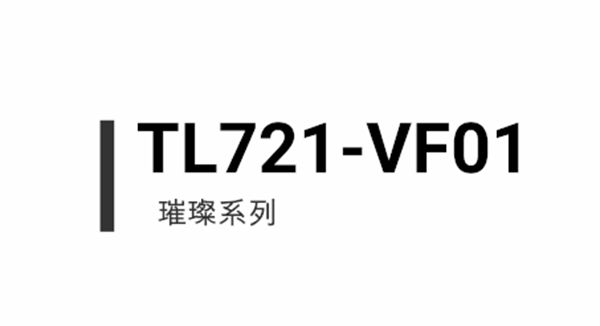 TL721-VF01

璀璨系列